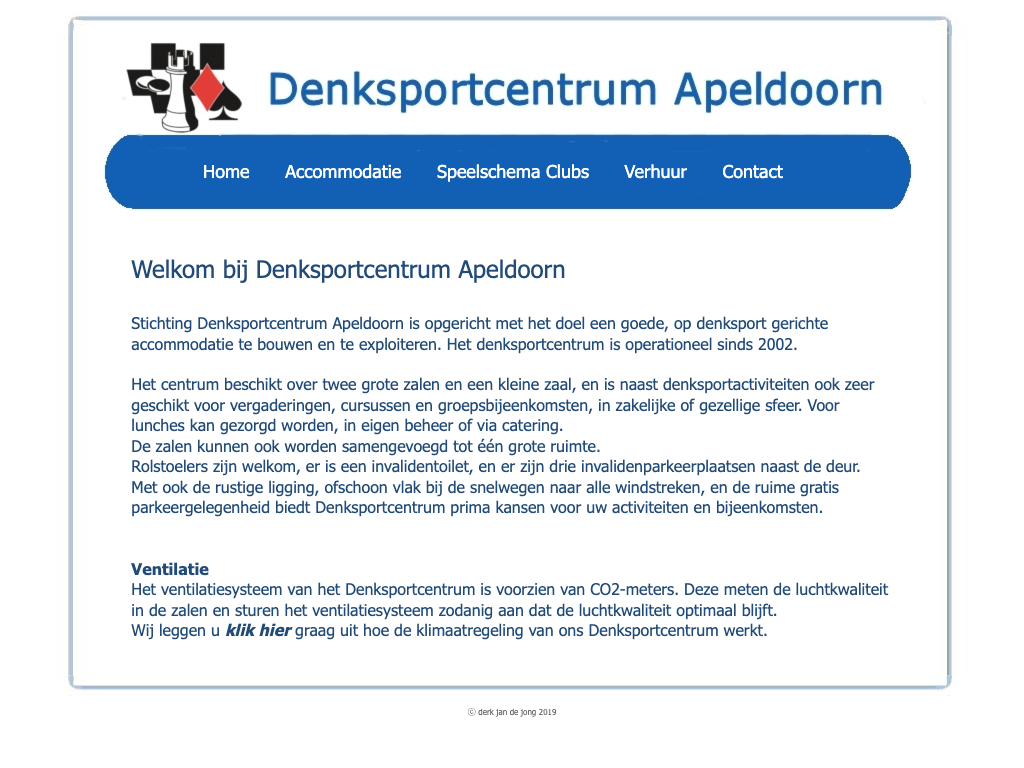 Denksportcentrum Apeldoorn

Home Accommodatie Speelschema Clubs Verhuur Contact

Welkom bij Denksportcentrum Apeldoorn

Stichting Denksportcentrum Apeldoorn is opgericht met het doel een goede, op denksport gerichte accommodatie te bouwen en te exploiteren. Het denksportcentrum is operationeel sinds 2002.

Het centrum beschikt over twee grote zalen en een kleine zaal, en is naast denksportactiviteiten ook zeer geschikt voor vergaderingen, cursussen en groepsbijeenkomsten, in zakelijke of gezellige sfeer. Voor lunches kan gezorgd worden, in eigen beheer of via catering.
De zalen kunnen ook worden samengevoegd tot één grote ruimte.
Rolstoelers zijn welkom, er is een invalidentoilet, en er zijn drie invalidenparkeerplaatsen naast de deur.
Met ook de rustige ligging, ofschoon vlak bij de snelwegen naar alle windstreken, en de ruime gratis parkeergelegenheid biedt Denksportcentrum prima kansen voor uw activiteiten en bijeenkomsten.

Ventilatie
Het ventilatiesysteem van het Denksportcentrum is voorzien van CO2-meters. Deze meten de luchtkwaliteit in de zalen en sturen het ventilatiesysteem zodanig aan dat de luchtkwaliteit optimaal blijft.
Wij leggen u klik hier graag uit hoe de klimaatregeling van ons Denksportcentrum werkt.

ⓒ derk jan de jong 2019